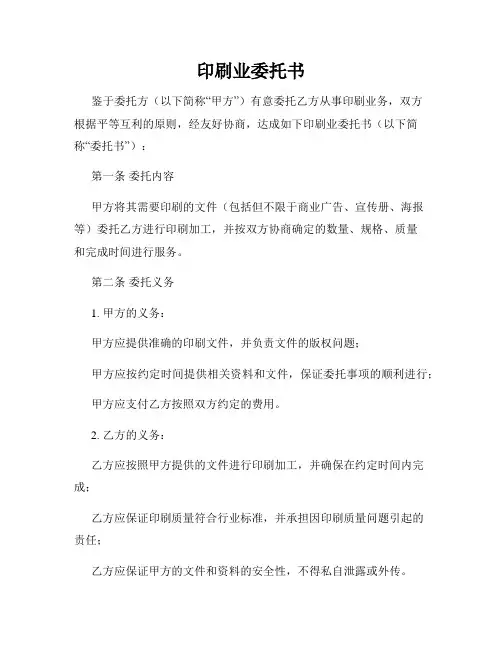 印刷业委托书

鉴于委托方（以下简称“甲方”）有意委托乙方从事印刷业务，双方根据平等互利的原则，经友好协商，达成如下印刷业委托书（以下简称“委托书”）：

第一条 委托内容

甲方将其需要印刷的文件（包括但不限于商业广告、宣传册、海报等）委托乙方进行印刷加工，并按双方协商确定的数量、规格、质量和完成时间进行服务。

第二条 委托义务

1. 甲方的义务：

甲方应提供准确的印刷文件，并负责文件的版权问题；

甲方应按约定时间提供相关资料和文件，保证委托事项的顺利进行；

甲方应支付乙方按照双方约定的费用。

2. 乙方的义务：

乙方应按照甲方提供的文件进行印刷加工，并确保在约定时间内完成；

乙方应保证印刷质量符合行业标准，并承担因印刷质量问题引起的责任；

乙方应保证甲方的文件和资料的安全性，不得私自泄露或外传。